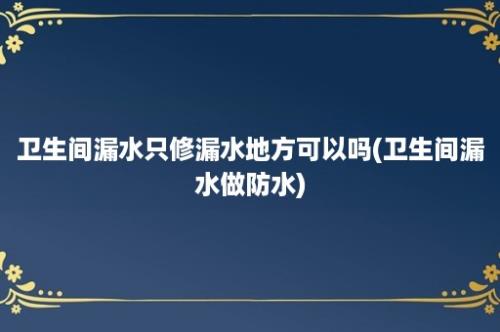 卫生间漏水只修漏水地方可以吗(卫生间漏水做防水)